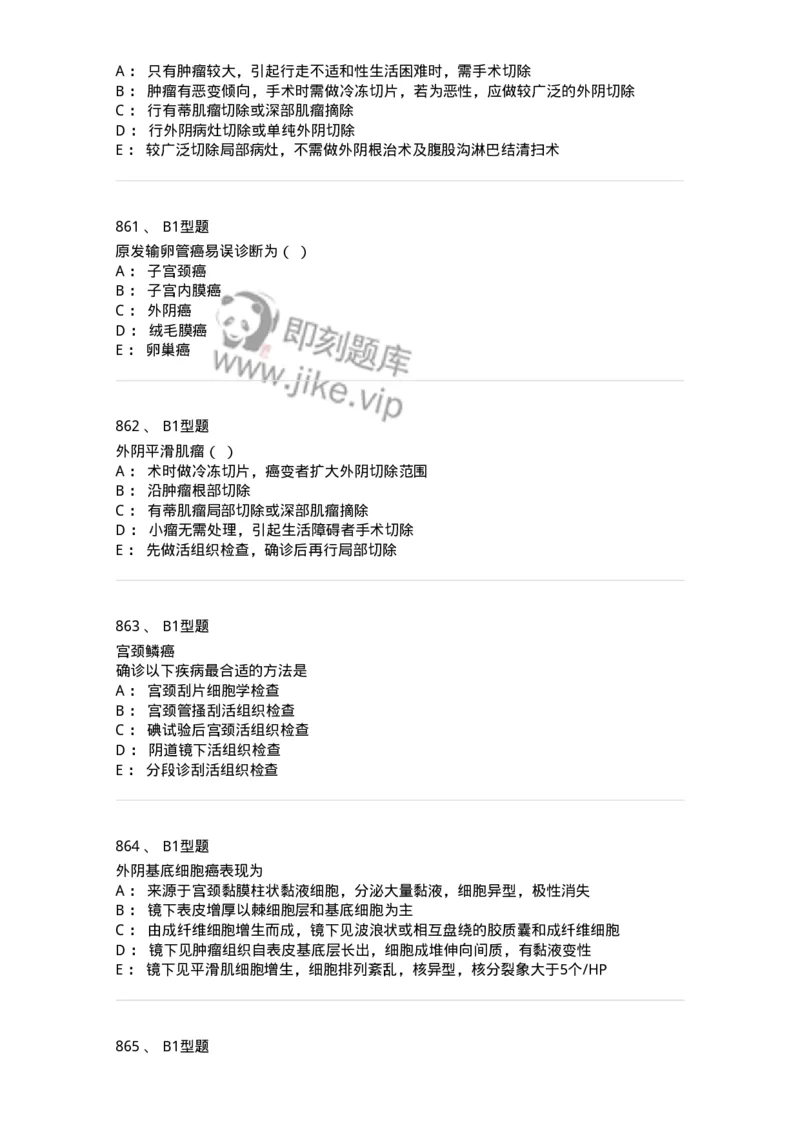 A： 只有肿瘤较大，引起行走不适和性生活困难时，需手术切除
B： 肿瘤有恶变倾向，手术时需做冷冻切片，若为恶性，应做较广泛的外阴切除
C： 行有蒂肌瘤切除或深部肌瘤摘除
D： 行外阴病灶切除或单纯外阴切除
E： 较广泛切除局部病灶，不需做外阴根治术及腹股沟淋巴结清扫术

861 、 B1型题
原发输卵管癌易误诊断为（ ）
A： 子宫颈癌
B： 子宫内膜癌
C： 外阴癌
D： 绒毛膜癌
E： 卵巢癌

即刻题库
www.jike.vip

862 、 B1型题
外阴平滑肌瘤（ ）
A： 术时做冷冻切片，癌变者扩大外阴切除范围
B： 沿肿瘤根部切除
C： 有蒂肌瘤局部切除或深部肌瘤摘除
D： 小瘤无需处理，引起生活障碍者手术切除
E： 先做活组织检查，确诊后再行局部切除

863 、 B1型题
宫颈鳞癌
确诊以下疾病最合适的方法是
A： 宫颈刮片细胞学检查
B： 宫颈管搔刮活组织检查
C： 碘试验后宫颈活组织检查
D： 阴道镜下活组织检查
E： 分段诊刮活组织检查

864 、 B1型题
外阴基底细胞癌表现为
A： 来源于宫颈黏膜柱状黏液细胞，分泌大量黏液，细胞异型，极性消失
B： 镜下表皮增厚以棘细胞层和基底细胞为主
C： 由成纤维细胞增生而成，镜下见波浪状或相互盘绕的胶质囊和成纤维细胞
D： 镜下见肿瘤组织自表皮基底层长出，细胞成堆伸向间质，有黏液变性
E： 镜下见平滑肌细胞增生，细胞排列紊乱，核异型，核分裂象大于5个/HP

865 、 B1型题